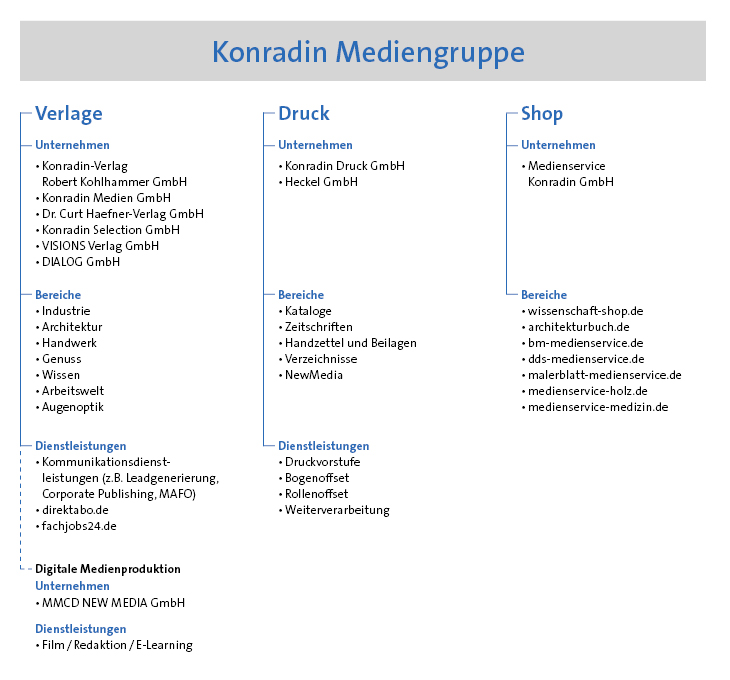 Konradin Mediengruppe

Verlage

Unternehmen
• Konradin-Verlag Robert Kohlhammer GmbH
• Konradin Medien GmbH
• Dr. Curt Haefner-Verlag GmbH
• Konradin Selection GmbH
• VISIONS Verlag GmbH
• DIALOG GmbH

Bereiche
• Industrie
• Architektur
• Handwerk
• Genuss
• Wissen
• Arbeitswelt
• Augenoptik

Dienstleistungen
• Kommunikationsdienstleistungen (z.B. Leadgenerierung, Corporate Publishing, MAFO)
• direktabo.de
• fachjobs24.de

Digitale Medienproduktion
Unternehmen
• MMCD NEW MEDIA GmbH

Dienstleistungen
• Film / Redaktion / E-Learning

Druck

Unternehmen
• Konradin Druck GmbH
• Heckel GmbH

Bereiche
• Kataloge
• Zeitschriften
• Handzettel und Beilagen
• Verzeichnisse
• NewMedia

Dienstleistungen
• Druckvorstufe
• Bogenoffset
• Rollenoffset
• Weiterverarbeitung

Shop

Unternehmen
• Medienservice Konradin GmbH

Bereiche
• wissenschaft-shop.de
• architekturbuch.de
• bm-medienservice.de
• dds-medienservice.de
• malerblatt-medienservice.de
• medienservice-holz.de
• medienservice-medizin.de